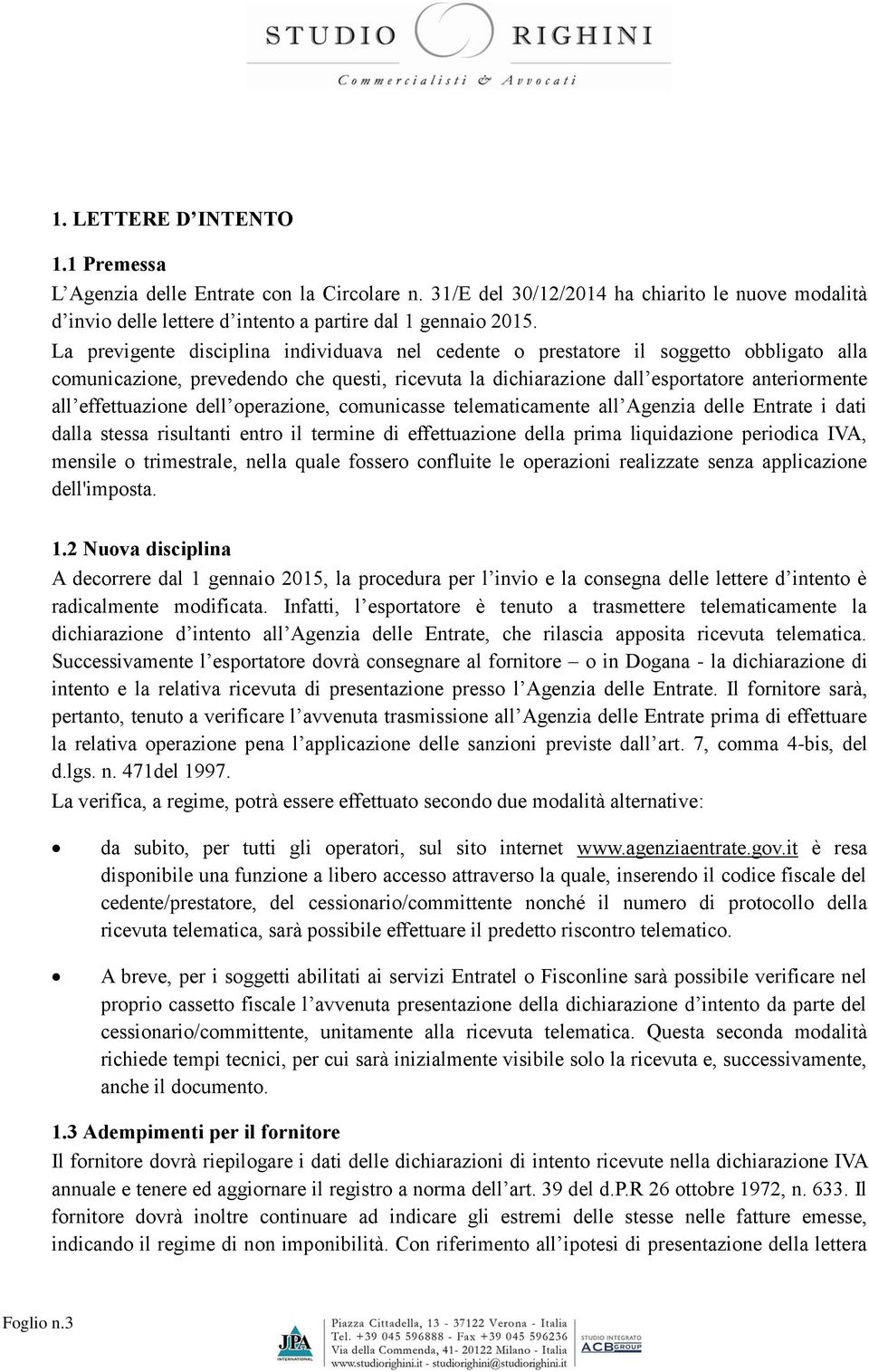 STUDIO RIGHINI
Commercialisti & Avvocati

1. LETTERE D'INTENTO

1.1 Premessa
L'Agenzia delle Entrate con la Circolare n. 31/E del 30/12/2014 ha chiarito le nuove modalità d'invio delle lettere d'intento a partire dal 1 gennaio 2015.
La previgente disciplina individuava nel cedente o prestatore il soggetto obbligato alla comunicazione, prevedendo che questi, ricevuta la dichiarazione dall'esportatore anteriormente all'effettuazione dell'operazione, comunicasse telematicamente all'Agenzia delle Entrate i dati dalla stessa risultanti entro il termine di effettuazione della prima liquidazione periodica IVA, mensile o trimestrale, nella quale fossero confluite le operazioni realizzate senza applicazione dell'imposta.

1.2 Nuova disciplina
A decorrere dal 1 gennaio 2015, la procedura per l'invio e la consegna delle lettere d'intento è radicalmente modificata. Infatti, l'esportatore è tenuto a trasmettere telematicamente la dichiarazione d'intento all'Agenzia delle Entrate, che rilascia apposita ricevuta telematica. Successivamente l'esportatore dovrà consegnare al fornitore – o in Dogana - la dichiarazione di intento e la relativa ricevuta di presentazione presso l'Agenzia delle Entrate. Il fornitore sarà, pertanto, tenuto a verificare l'avvenuta trasmissione all'Agenzia delle Entrate prima di effettuare la relativa operazione pena l'applicazione delle sanzioni previste dall'art. 7, comma 4-bis, del d.lgs. n. 471del 1997.
La verifica, a regime, potrà essere effettuato secondo due modalità alternative:

• da subito, per tutti gli operatori, sul sito internet www.agenziaentrate.gov.it è resa disponibile una funzione a libero accesso attraverso la quale, inserendo il codice fiscale del cedente/prestatore, del cessionario/committente nonché il numero di protocollo della ricevuta telematica, sarà possibile effettuare il predetto riscontro telematico.

• A breve, per i soggetti abilitati ai servizi Entratel o Fisconline sarà possibile verificare nel proprio cassetto fiscale l'avvenuta presentazione della dichiarazione d'intento da parte del cessionario/committente, unitamente alla ricevuta telematica. Questa seconda modalità richiede tempi tecnici, per cui sarà inizialmente visibile solo la ricevuta e, successivamente, anche il documento.

1.3 Adempimenti per il fornitore
Il fornitore dovrà riepilogare i dati delle dichiarazioni di intento ricevute nella dichiarazione IVA annuale e tenere ed aggiornare il registro a norma dell'art. 39 del d.P.R 26 ottobre 1972, n. 633. Il fornitore dovrà inoltre continuare ad indicare gli estremi delle stesse nelle fatture emesse, indicando il regime di non imponibilità. Con riferimento all'ipotesi di presentazione della lettera

Foglio n.3
JPA INTERNATIONAL
Piazza Cittadella, 13 - 37122 Verona - Italia
Tel. +39 045 596888 - Fax +39 045 596236
Via della Commenda, 41- 20122 Milano - Italia
www.studiorighini.it - studiorighini@studiorighini.it
STUDIO INTEGRATO ACB GROUP